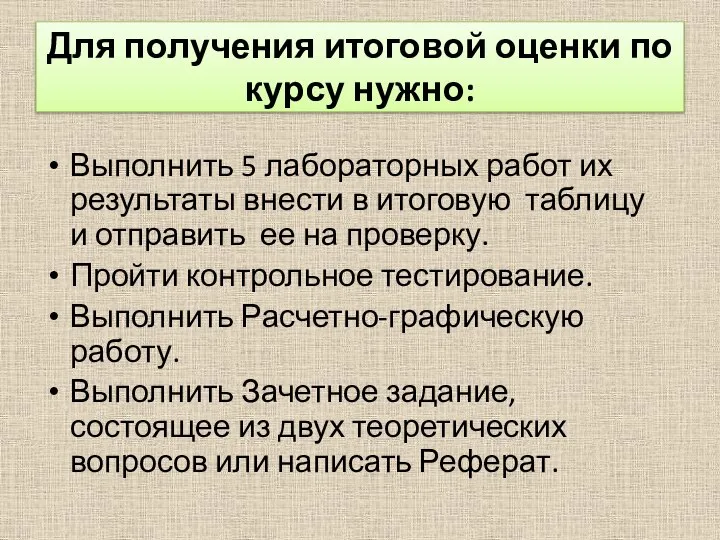 Для получения итоговой оценки по курсу нужно:

• Выполнить 5 лабораторных работ их результаты внести в итоговую таблицу и отправить ее на проверку.
• Пройти контрольное тестирование.
• Выполнить Расчетно-графическую работу.
• Выполнить Зачетное задание, состоящее из двух теоретических вопросов или написать Реферат.